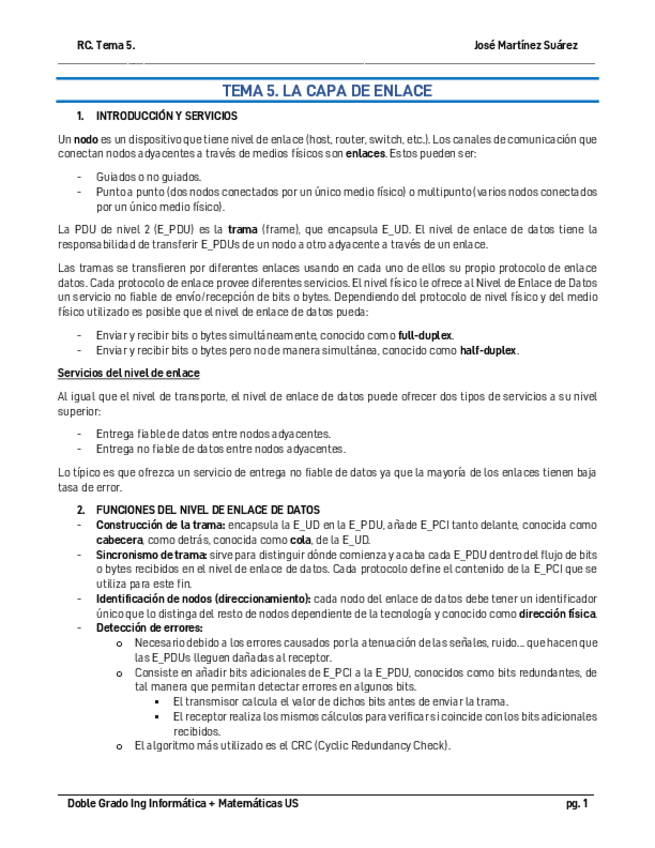 RC. Tema 5.

José Martínez Suárez

TEMA 5. LA CAPA DE ENLACE

1. INTRODUCCIÓN Y SERVICIOS

Un nodo es un dispositivo que tiene nivel de enlace (host, router, switch, etc.). Los canales de comunicación que conectan nodos adyacentes a través de medios físicos son enlaces. Estos pueden ser:

- Guiados o no guiados.
- Punto a punto (dos nodos conectados por un único medio físico) o multipunto (varios nodos conectados por un único medio físico).

La PDU de nivel 2 (E_PDU) es la trama (frame), que encapsula E_UD. El nivel de enlace de datos tiene la responsabilidad de transferir E_PDUs de un nodo a otro adyacente a través de un enlace.

Las tramas se transfieren por diferentes enlaces usando en cada uno de ellos su propio protocolo de enlace datos. Cada protocolo de enlace provee diferentes servicios. El nivel físico le ofrece al Nivel de Enlace de Datos un servicio no fiable de envío/recepción de bits o bytes. Dependiendo del protocolo de nivel físico y del medio físico utilizado es posible que el nivel de enlace de datos pueda:

- Enviar y recibir bits o bytes simultáneamente, conocido como full-duplex.
- Enviar y recibir bits o bytes pero no de manera simultánea, conocido como half-duplex.

Servicios del nivel de enlace

Al igual que el nivel de transporte, el nivel de enlace de datos puede ofrecer dos tipos de servicios a su nivel superior:

- Entrega fiable de datos entre nodos adyacentes.
- Entrega no fiable de datos entre nodos adyacentes.

Lo típico es que ofrezca un servicio de entrega no fiable de datos ya que la mayoría de los enlaces tienen baja tasa de error.

2. FUNCIONES DEL NIVEL DE ENLACE DE DATOS

- Construcción de la trama: encapsula la E_UD en la E_PDU, añade E_PCI tanto delante, conocida como cabecera, como detrás, conocida como cola, de la E_UD.
- Sincronismo de trama: sirve para distinguir dónde comienza y acaba cada E_PDU dentro del flujo de bits o bytes recibidos en el nivel de enlace de datos. Cada protocolo define el contenido de la E_PCI que se utiliza para este fin.
- Identificación de nodos (direccionamiento): cada nodo del enlace de datos debe tener un identificador único que lo distinga del resto de nodos dependiente de la tecnología y conocido como dirección física.
- Detección de errores:
  o Necesario debido a los errores causados por la atenuación de las señales, ruido… que hacen que las E_PDUs lleguen dañadas al receptor.
  o Consiste en añadir bits adicionales de E_PCI a la E_PDU, conocidos como bits redundantes, de tal manera que permitan detectar errores en algunos bits.
    ▪ El transmisor calcula el valor de dichos bits antes de enviar la trama.
    ▪ El receptor realiza los mismos cálculos para verificar si coincide con los bits adicionales recibidos.
  o El algoritmo más utilizado es el CRC (Cyclic Redundancy Check).

Doble Grado Ing Informática + Matemáticas US

pg. 1